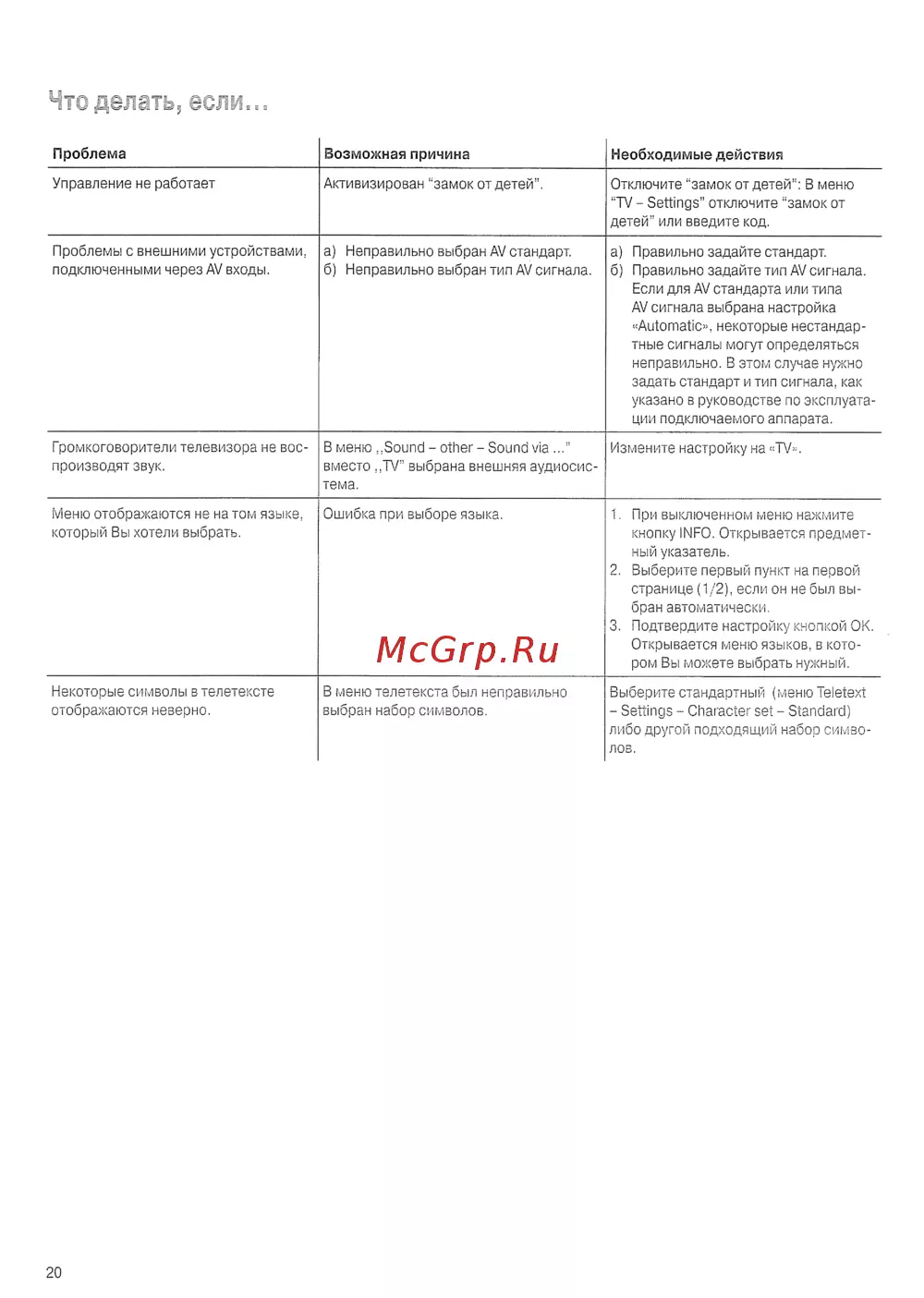 Что делать, если...

| Проблема | Возможная причина | Необходимые действия |
|---|---|---|
| Управление не работает | Активизирован “замок от детей”. | Отключите “замок от детей”: В меню “TV – Settings” отключите “замок от детей” или введите код. |
| Проблемы с внешними устройствами, подключенными через AV входы. | а) Неправильно выбран AV стандарт. б) Неправильно выбран тип AV сигнала. | а) Правильно задайте стандарт. б) Правильно задайте тип AV сигнала. Если для AV стандарта или типа AV сигнала выбрана настройка «Automatic», некоторые нестандартные сигналы могут определяться неправильно. В этом случае нужно задать стандарт и тип сигнала, как указано в руководстве по эксплуатации подключаемого аппарата. |
| Громкоговорители телевизора не воспроизводят звук. | В меню ,,Sound – other – Sound via ...” вместо ,,TV” выбрана внешняя аудиосистема. | Измените настройку на «TV». |
| Меню отображаются не на том языке, который Вы хотели выбрать. | Ошибка при выборе языка. | 1. При выключенном меню нажмите кнопку INFO. Открывается предметный указатель. 2. Выберите первый пункт на первой странице (1/2), если он не был выбран автоматически. 3. Подтвердите настройку кнопкой OK. Открывается меню языков, в котором Вы можете выбрать нужный. |
| Некоторые символы в телетексте отображаются неверно. | В меню телетекста был неправильно выбран набор символов. | Выберите стандартный (меню Teletext – Settings – Character set – Standard) либо другой подходящий набор символов. |

McGrp.Ru

20